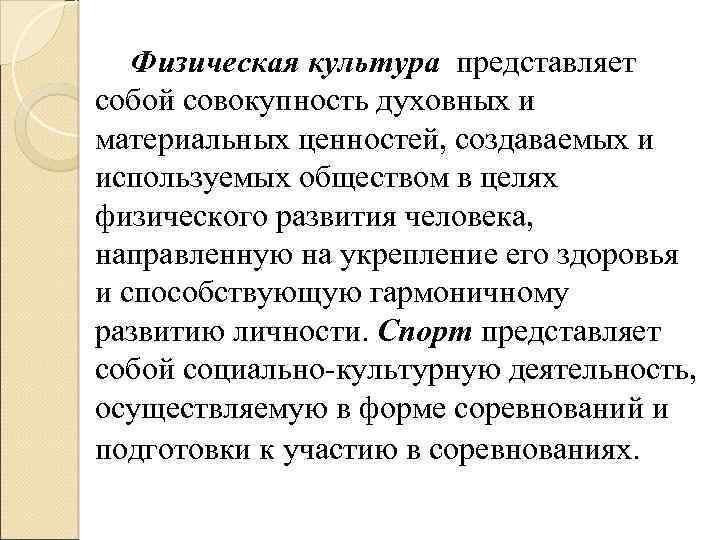 Физическая культура представляет собой совокупность духовных и материальных ценностей, создаваемых и используемых обществом в целях физического развития человека, направленную на укрепление его здоровья и способствующую гармоничному развитию личности. Спорт представляет собой социально-культурную деятельность, осуществляемую в форме соревнований и подготовки к участию в соревнованиях.